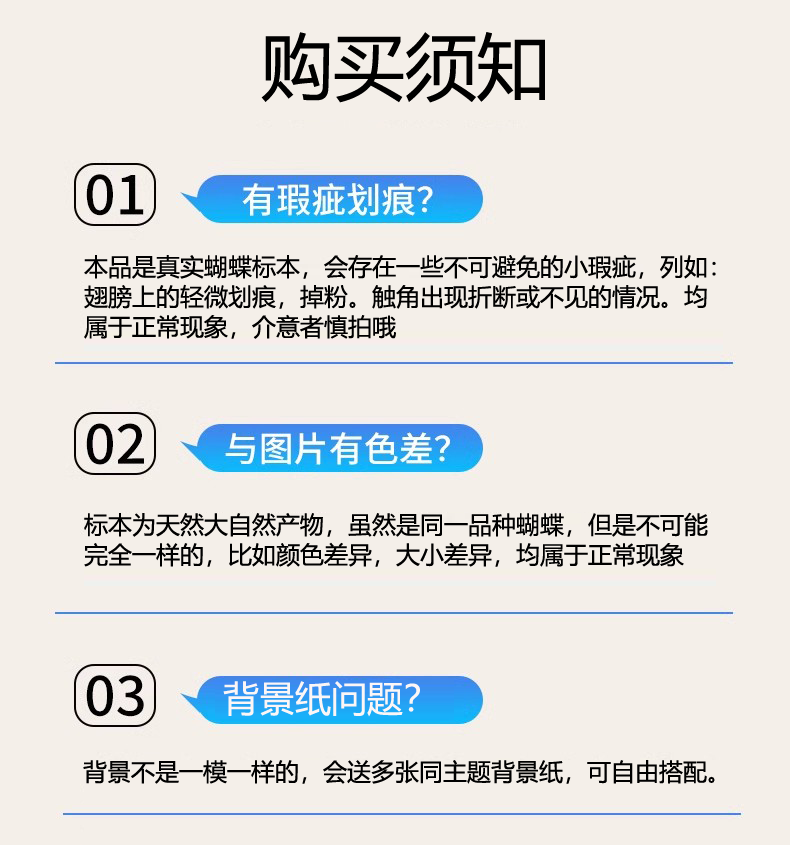 购买须知

01

有瑕疵划痕?

本品是真实蝴蝶标本，会存在一些不可避免的小瑕疵，列如：翅膀上的轻微划痕，掉粉。触角出现折断或不见的情况。均属于正常现象，介意者慎拍哦

02

与图片有色差?

标本为天然大自然产物，虽然是同一品种蝴蝶，但是不可能完全一样的，比如颜色差异，大小差异，均属于正常现象

03

背景纸问题?

背景不是一模一样的，会送多张同主题背景纸，可自由搭配。